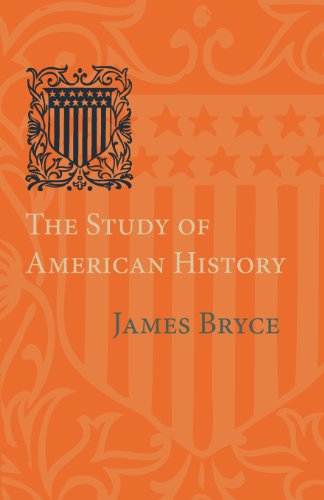 THE STUDY OF AMERICAN HISTORY

JAMES BRYCE